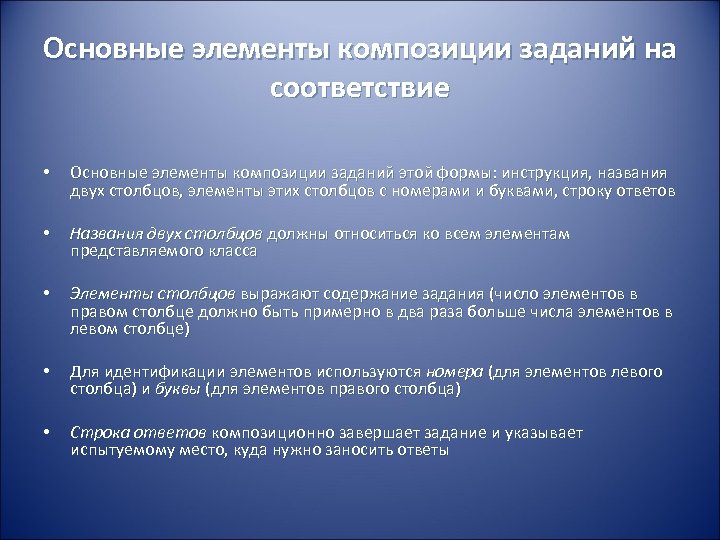 Основные элементы композиции заданий на соответствие

• Основные элементы композиции заданий этой формы: инструкция, названия двух столбцов, элементы этих столбцов с номерами и буквами, строку ответов

• Названия двух столбцов должны относиться ко всем элементам представляемого класса

• Элементы столбцов выражают содержание задания (число элементов в правом столбце должно быть примерно в два раза больше числа элементов в левом столбце)

• Для идентификации элементов используются номера (для элементов левого столбца) и буквы (для элементов правого столбца)

• Строка ответов композиционно завершает задание и указывает испытуемому место, куда нужно заносить ответы